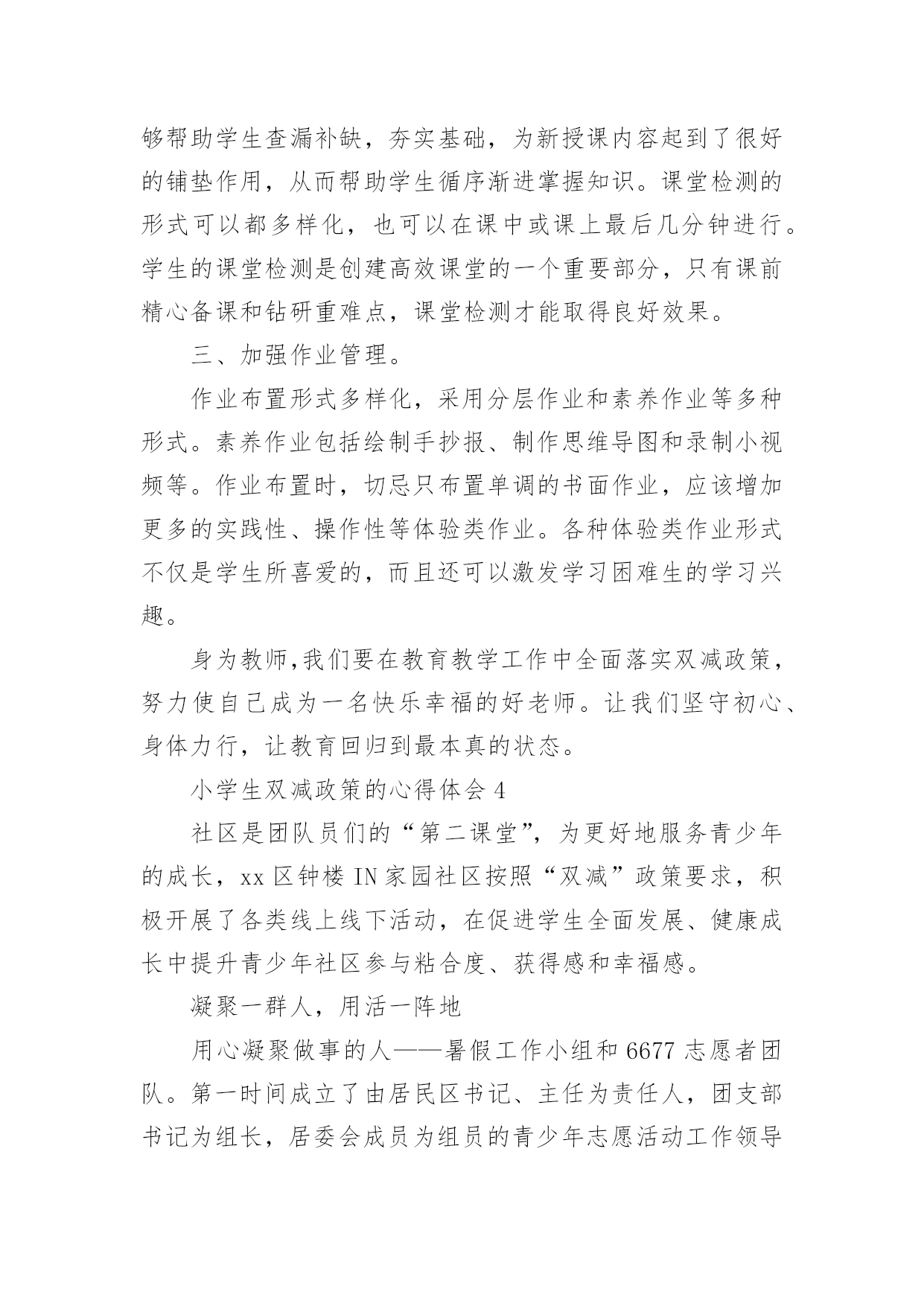 够帮助学生查漏补缺，夯实基础，为新授课内容起到了很好的铺垫作用，从而帮助学生循序渐进掌握知识。课堂检测的形式可以都多样化，也可以在课中或课上最后几分钟进行。学生的课堂检测是创建高效课堂的一个重要部分，只有课前精心备课和钻研重难点，课堂检测才能取得良好效果。

三、加强作业管理。

作业布置形式多样化，采用分层作业和素养作业等多种形式。素养作业包括绘制手抄报、制作思维导图和录制小视频等。作业布置时，切忌只布置单调的书面作业，应该增加更多的实践性、操作性等体验类作业。各种体验类作业形式不仅是学生所喜爱的，而且还可以激发学习困难生的学习兴趣。

身为教师,我们要在教育教学工作中全面落实双减政策，努力使自己成为一名快乐幸福的好老师。让我们坚守初心、身体力行，让教育回归到最本真的状态。

小学生双减政策的心得体会 4

社区是团队员们的“第二课堂”，为更好地服务青少年的成长，xx 区钟楼 IN 家园社区按照“双减”政策要求，积极开展了各类线上线下活动，在促进学生全面发展、健康成长中提升青少年社区参与粘合度、获得感和幸福感。

凝聚一群人，用活一阵地

用心凝聚做事的人——暑假工作小组和 6677 志愿者团队。第一时间成立了由居民区书记、主任为责任人，团支部书记为组长，居委会成员为组员的青少年志愿活动工作领导